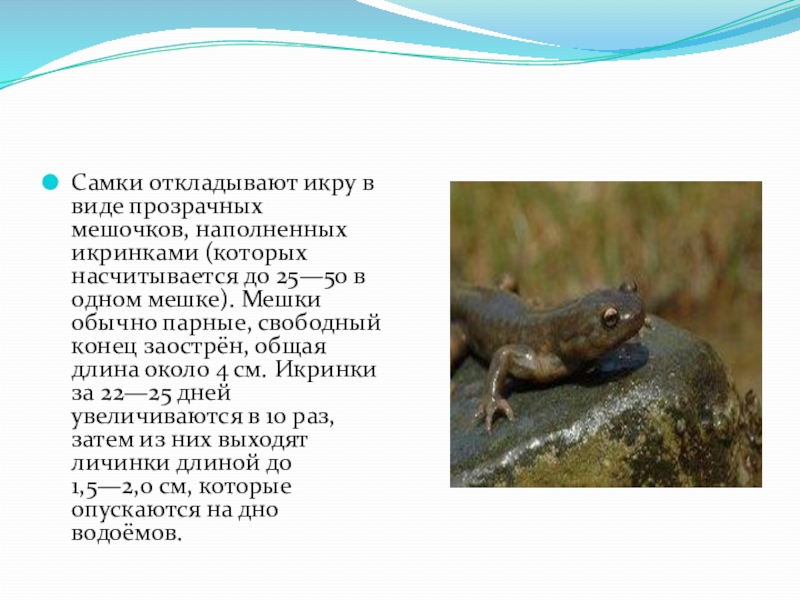 • Самки откладывают икру в виде прозрачных мешочков, наполненных икринками (которых насчитывается до 25—50 в одном мешке). Мешки обычно парные, свободный конец заострён, общая длина около 4 см. Икринки за 22—25 дней увеличиваются в 10 раз, затем из них выходят личинки длиной до 1,5—2,0 см, которые опускаются на дно водоёмов.